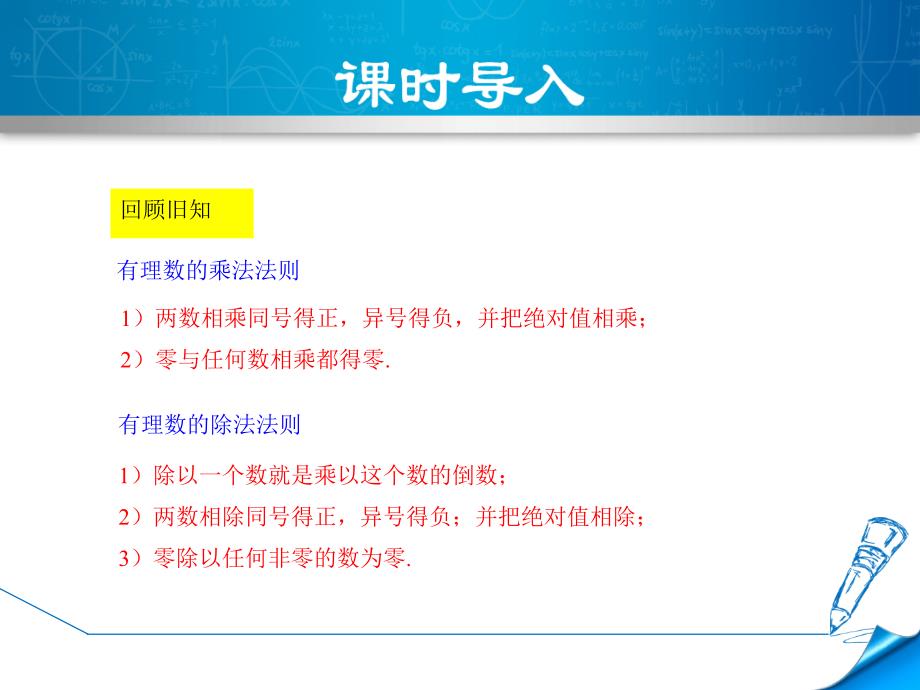 课时导入

回顾旧知

有理数的乘法法则

1）两数相乘同号得正，异号得负，并把绝对值相乘；

2）零与任何数相乘都得零.

有理数的除法法则

1）除以一个数就是乘以这个数的倒数；

2）两数相除同号得正，异号得负；并把绝对值相除；

3）零除以任何非零的数为零.